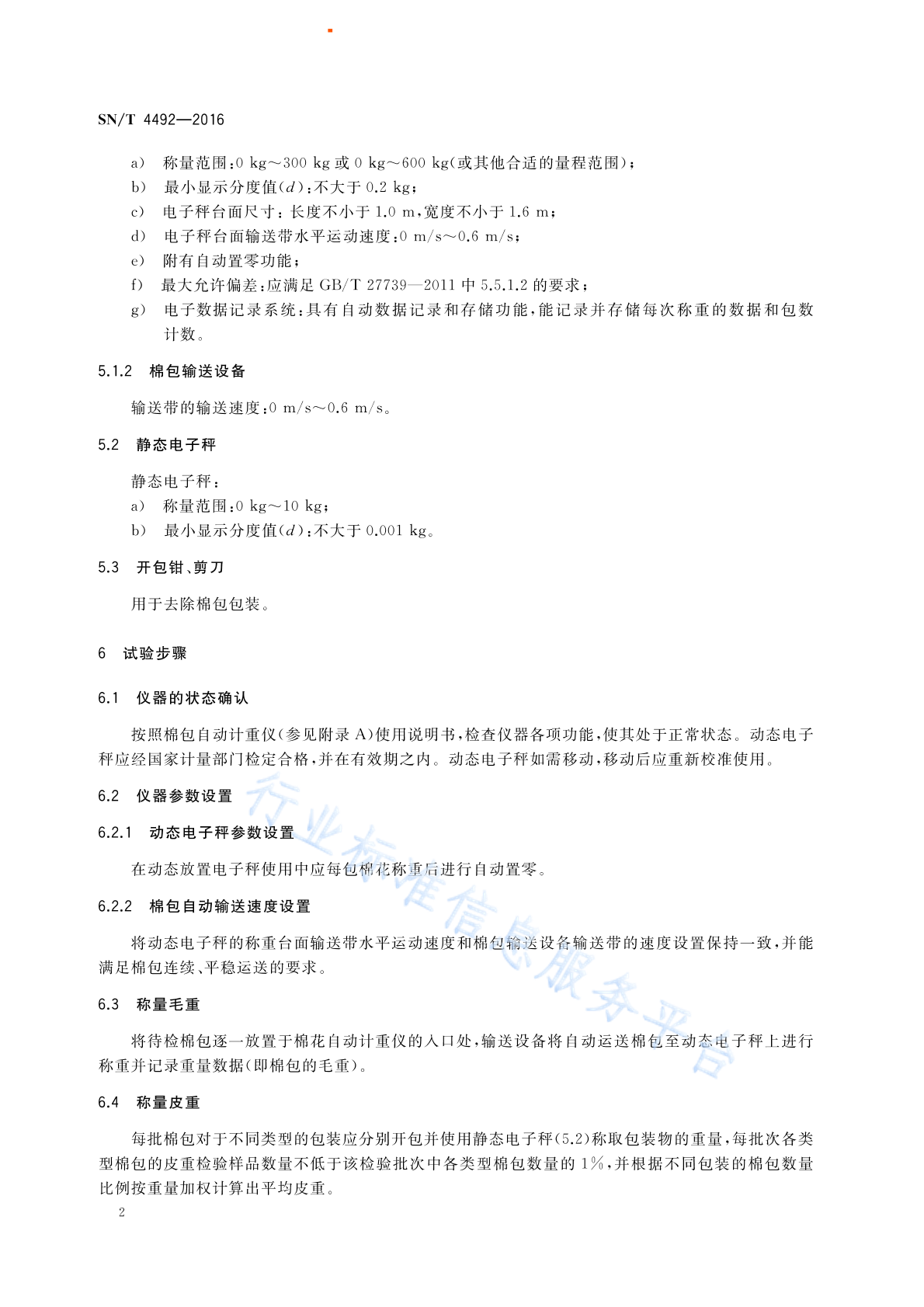 SN/T 4492—2016

a) 称量范围：0 kg～300 kg 或 0 kg～600 kg(或其他合适的量程范围)；
b) 最小显示分度值($d$)：不大于 0.2 kg；
c) 电子秤台面尺寸：长度不小于 1.0 m，宽度不小于 1.6 m；
d) 电子秤台面输送带水平运动速度：0 m/s～0.6 m/s；
e) 附有自动置零功能；
f) 最大允许偏差：应满足 GB/T 27739—2011 中 5.5.1.2 的要求；
g) 电子数据记录系统：具有自动数据记录和存储功能，能记录并存储每次称重的数据和包数计数。

5.1.2 棉包输送设备

输送带的输送速度：0 m/s～0.6 m/s。

5.2 静态电子秤

静态电子秤：
a) 称量范围：0 kg～10 kg；
b) 最小显示分度值($d$)：不大于 0.001 kg。

5.3 开包钳、剪刀

用于去除棉包包装。

6 试验步骤

6.1 仪器的状态确认

按照棉包自动计重仪(参见附录 A)使用说明书，检查仪器各项功能，使其处于正常状态。动态电子秤应经国家计量部门检定合格，并在有效期之内。动态电子秤如需移动，移动后应重新校准使用。

6.2 仪器参数设置

6.2.1 动态电子秤参数设置

在动态放置电子秤使用中应每包棉花称重后进行自动置零。

6.2.2 棉包自动输送速度设置

将动态电子秤的称重台面输送带水平运动速度和棉包输送设备输送带的速度设置保持一致，并能满足棉包连续、平稳运送的要求。

6.3 称量毛重

将待检棉包逐一放置于棉花自动计重仪的入口处，输送设备将自动运送棉包至动态电子秤上进行称重并记录重量数据(即棉包的毛重)。

6.4 称量皮重

每批棉包对于不同类型的包装应分别开包并使用静态电子秤(5.2)称取包装物的重量，每批次各类型棉包的皮重检验样品数量不低于该检验批次中各类型棉包数量的 1%，并根据不同包装的棉包数量比例按重量加权计算出平均皮重。

2

行业标准信息服务平台